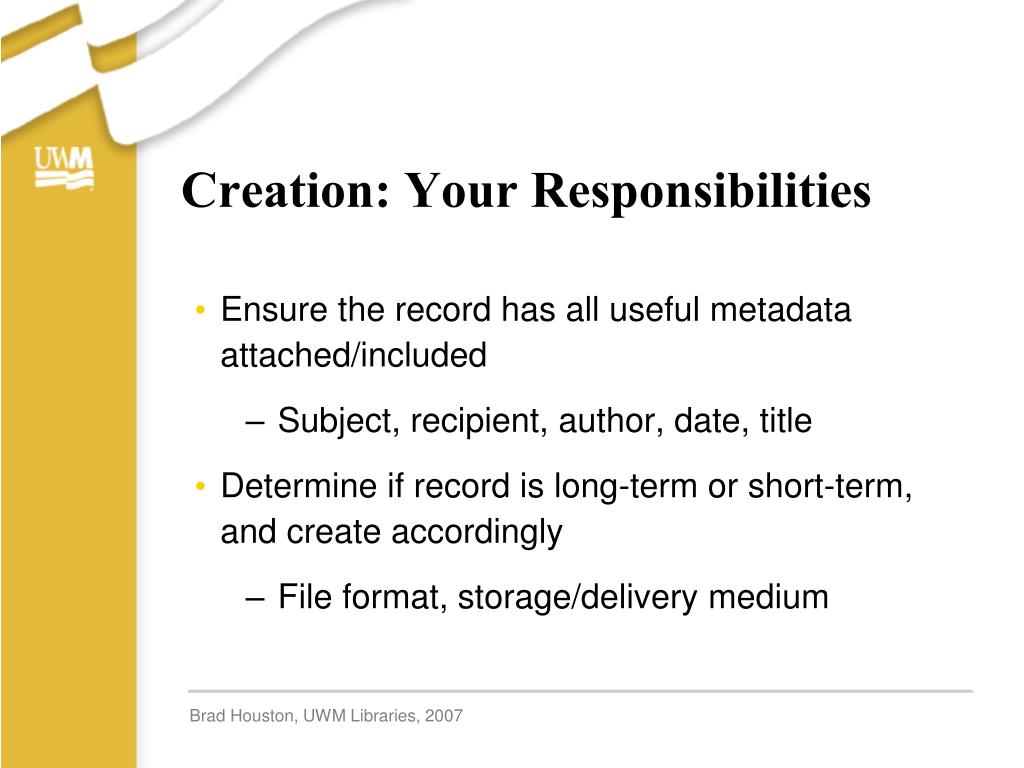 UWM

Creation: Your Responsibilities

• Ensure the record has all useful metadata attached/included
– Subject, recipient, author, date, title
• Determine if record is long-term or short-term, and create accordingly
– File format, storage/delivery medium

Brad Houston, UWM Libraries, 2007